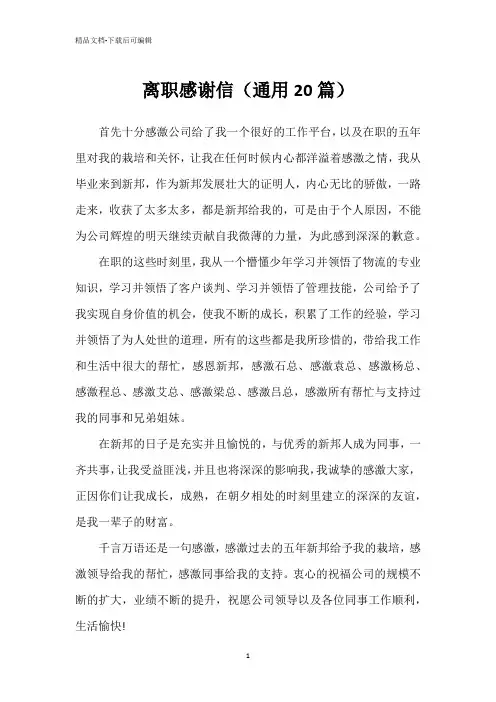 精品文档-下载后可编辑

离职感谢信（通用20篇）

首先十分感激公司给了我一个很好的工作平台，以及在职的五年里对我的栽培和关怀，让我在任何时候内心都洋溢着感激之情，我从毕业来到新邦，作为新邦发展壮大的证明人，内心无比的骄傲，一路走来，收获了太多太多，都是新邦给我的，可是由于个人原因，不能为公司辉煌的明天继续贡献自我微薄的力量，为此感到深深的歉意。

在职的这些时刻里，我从一个懵懂少年学习并领悟了物流的专业知识，学习并领悟了客户谈判、学习并领悟了管理技能，公司给予了我实现自身价值的机会，使我不断的成长，积累了工作的经验，学习并领悟了为人处世的道理，所有的这些都是我所珍惜的，带给我工作和生活中很大的帮忙，感恩新邦，感激石总、感激袁总、感激杨总、感激程总、感激艾总、感激梁总、感激吕总，感激所有帮忙与支持过我的同事和兄弟姐妹。

在新邦的日子是充实并且愉悦的，与优秀的新邦人成为同事，一齐共事，让我受益匪浅，并且也将深深的影响我，我诚挚的感激大家，正因你们让我成长，成熟，在朝夕相处的时刻里建立的深深的友谊，是我一辈子的财富。

千言万语还是一句感激，感激过去的五年新邦给予我的栽培，感激领导给我的帮忙，感激同事给我的支持。衷心的祝福公司的规模不断的扩大，业绩不断的提升，祝愿公司领导以及各位同事工作顺利，生活愉快！

1